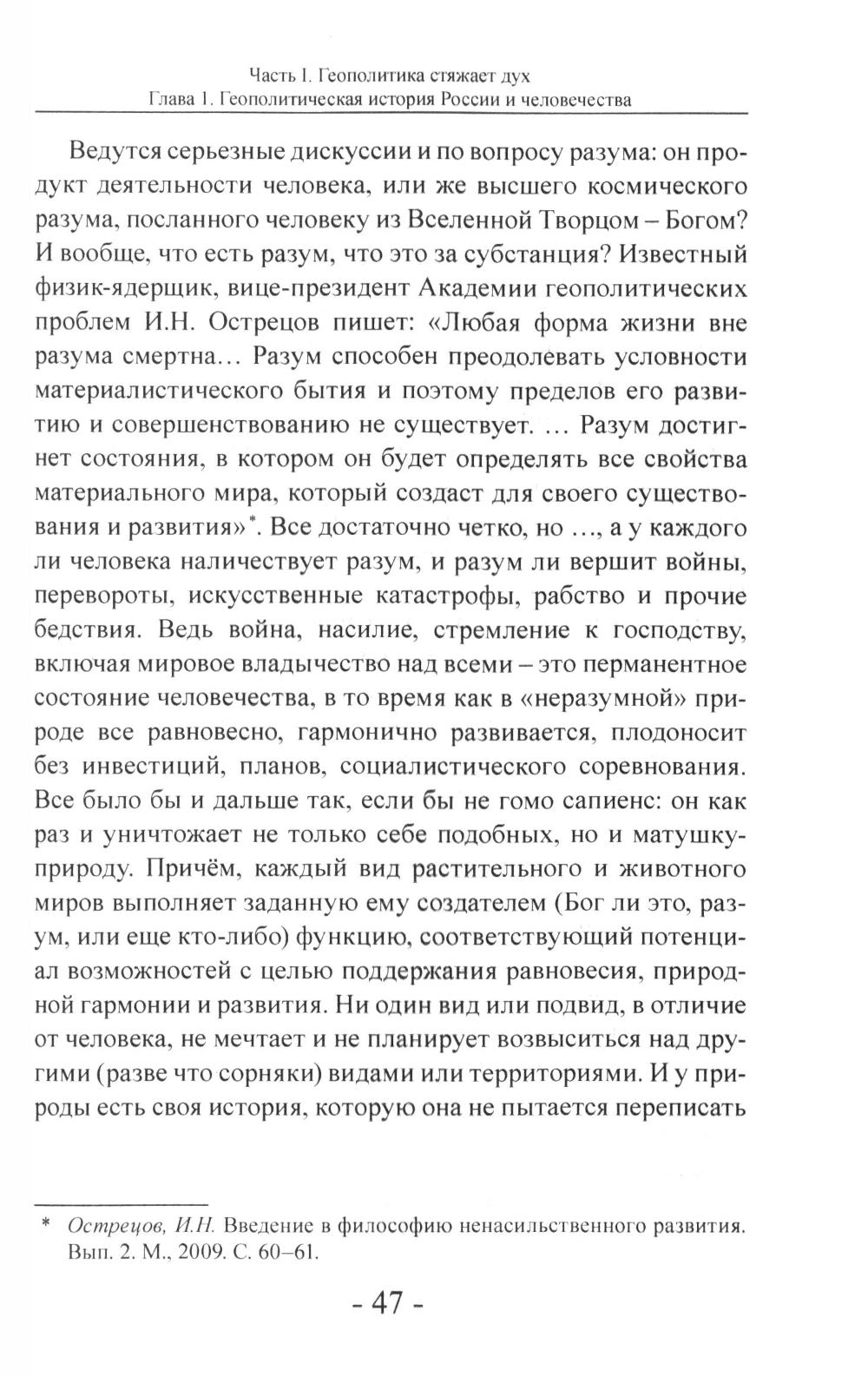 Часть I. Геополитика стяжает дух
Глава 1. Геополитическая история России и человечества

Ведутся серьезные дискуссии и по вопросу разума: он продукт деятельности человека, или же высшего космического разума, посланного человеку из Вселенной Творцом – Богом? И вообще, что есть разум, что это за субстанция? Известный физик-ядерщик, вице-президент Академии геополитических проблем И.Н. Острецов пишет: «Любая форма жизни вне разума смертна… Разум способен преодолевать условности материалистического бытия и поэтому пределов его развитию и совершенствованию не существует. … Разум достигнет состояния, в котором он будет определять все свойства материального мира, который создаст для своего существования и развития»*. Все достаточно четко, но …, а у каждого ли человека наличествует разум, и разум ли вершит войны, перевороты, искусственные катастрофы, рабство и прочие бедствия. Ведь война, насилие, стремление к господству, включая мировое владычество над всеми – это перманентное состояние человечества, в то время как в «неразумной» природе все равновесно, гармонично развивается, плодоносит без инвестиций, планов, социалистического соревнования. Все было бы и дальше так, если бы не гомо сапиенс: он как раз и уничтожает не только себе подобных, но и матушку-природу. Причём, каждый вид растительного и животного миров выполняет заданную ему создателем (Бог ли это, разум, или еще кто-либо) функцию, соответствующий потенциал возможностей с целью поддержания равновесия, природной гармонии и развития. Ни один вид или подвид, в отличие от человека, не мечтает и не планирует возвыситься над другими (разве что сорняки) видами или территориями. И у природы есть своя история, которую она не пытается переписать

* Острецов, И.Н. Введение в философию ненасильственного развития. Вып. 2. М., 2009. С. 60–61.

- 47 -